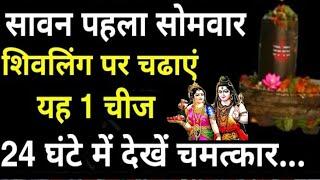 सावन पहला सोमवार
शिवलिंग पर चढाएं
यह 1 चीज
24 घंटे में देखें चमत्कार...